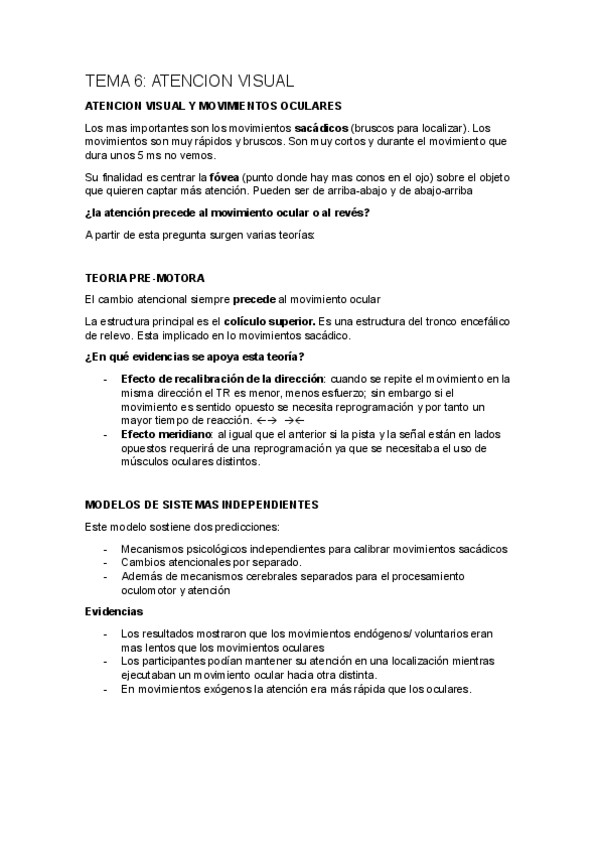 TEMA 6: ATENCION VISUAL

ATENCION VISUAL Y MOVIMIENTOS OCULARES

Los mas importantes son los movimientos sacádicos (bruscos para localizar). Los movimientos son muy rápidos y bruscos. Son muy cortos y durante el movimiento que dura unos 5 ms no vemos.

Su finalidad es centrar la fóvea (punto donde hay mas conos en el ojo) sobre el objeto que quieren captar más atención. Pueden ser de arriba-abajo y de abajo-arriba

¿la atención precede al movimiento ocular o al revés?

A partir de esta pregunta surgen varias teorías:

TEORIA PRE-MOTORA

El cambio atencional siempre precede al movimiento ocular

La estructura principal es el colículo superior. Es una estructura del tronco encefálico de relevo. Esta implicado en lo movimientos sacádico.

¿En qué evidencias se apoya esta teoría?

- Efecto de recalibración de la dirección: cuando se repite el movimiento en la misma dirección el TR es menor, menos esfuerzo; sin embargo si el movimiento es sentido opuesto se necesita reprogramación y por tanto un mayor tiempo de reacción. ←→ →←
- Efecto meridiano: al igual que el anterior si la pista y la señal están en lados opuestos requerirá de una reprogramación ya que se necesitaba el uso de músculos oculares distintos.

MODELOS DE SISTEMAS INDEPENDIENTES

Este modelo sostiene dos predicciones:

- Mecanismos psicológicos independientes para calibrar movimientos sacádicos
- Cambios atencionales por separado.
- Además de mecanismos cerebrales separados para el procesamiento oculomotor y atención

Evidencias

- Los resultados mostraron que los movimientos endógenos/ voluntarios eran mas lentos que los movimientos oculares
- Los participantes podían mantener su atención en una localización mientras ejecutaban un movimiento ocular hacia otra distinta.
- En movimientos exógenos la atención era más rápida que los oculares.